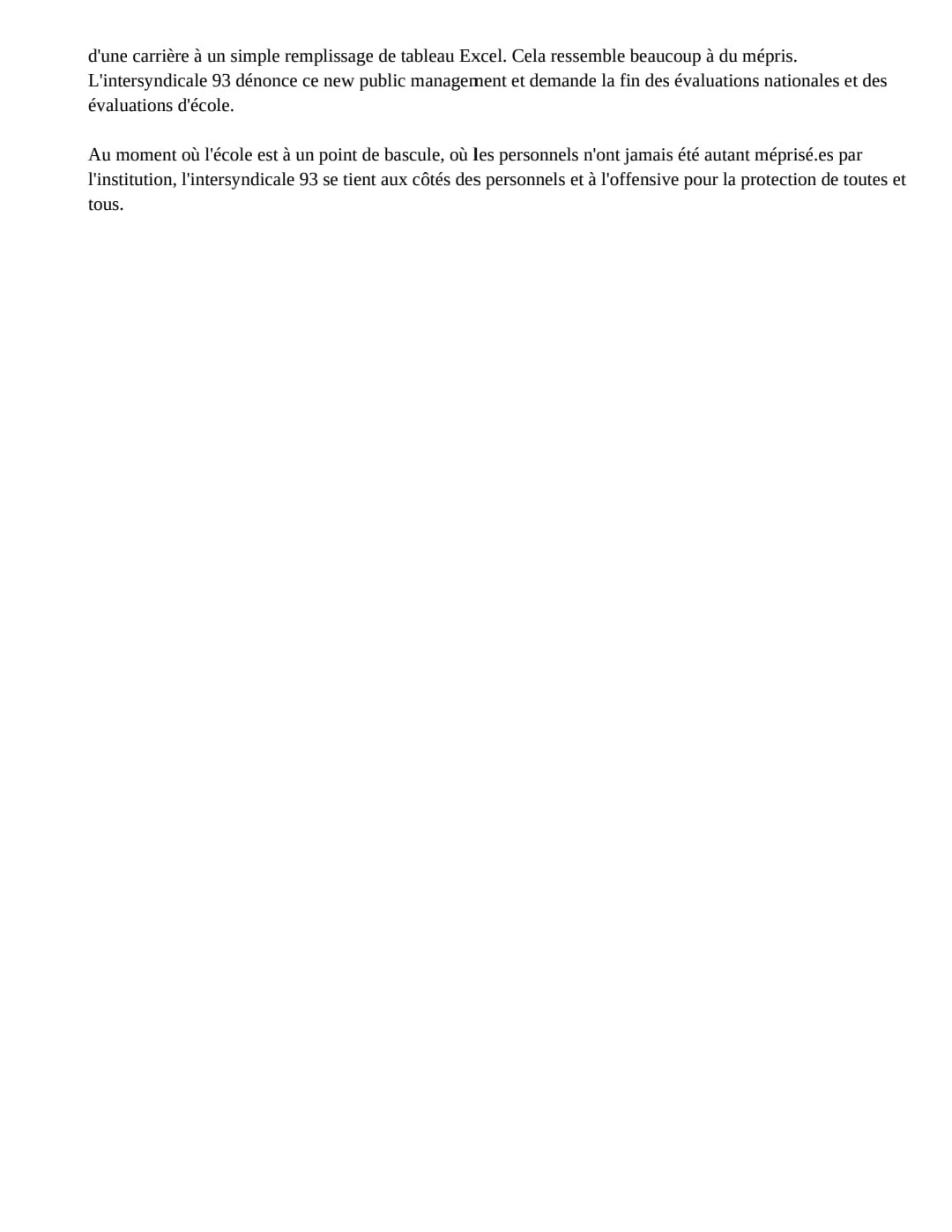 d'une carrière à un simple remplissage de tableau Excel. Cela ressemble beaucoup à du mépris. L'intersyndicale 93 dénonce ce new public management et demande la fin des évaluations nationales et des évaluations d'école.

Au moment où l'école est à un point de bascule, où les personnels n'ont jamais été autant méprisé.es par l'institution, l'intersyndicale 93 se tient aux côtés des personnels et à l'offensive pour la protection de toutes et tous.